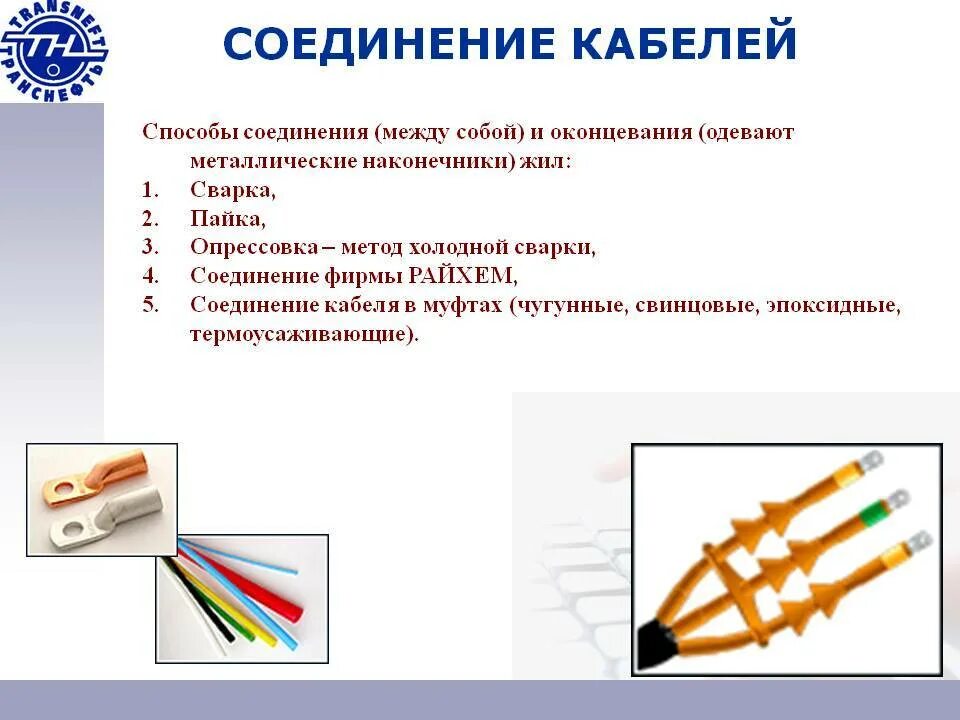 TRANSNEFT ТРАНСНЕФТЬ

СОЕДИНЕНИЕ КАБЕЛЕЙ

Способы соединения (между собой) и оконцевания (одевают металлические наконечники) жил:

1. Сварка,
2. Пайка,
3. Опрессовка – метод холодной сварки,
4. Соединение фирмы РАЙХЕМ,
5. Соединение кабеля в муфтах (чугунные, свинцовые, эпоксидные, термоусаживающие).